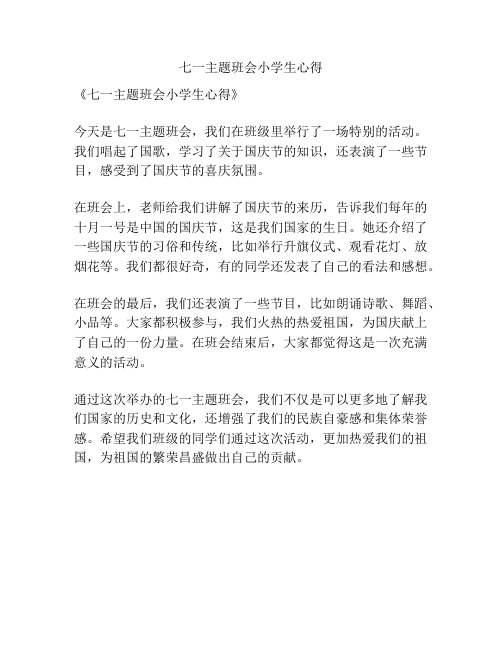 七一主题班会小学生心得

《七一主题班会小学生心得》

今天是七一主题班会，我们在班级里举行了一场特别的活动。我们唱起了国歌，学习了关于国庆节的知识，还表演了一些节目，感受到了国庆节的喜庆氛围。

在班会上，老师给我们讲解了国庆节的来历，告诉我们每年的十月一号是中国的国庆节，这是我们国家的生日。她还介绍了一些国庆节的习俗和传统，比如举行升旗仪式、观看花灯、放烟花等。我们都很好奇，有的同学还发表了自己的看法和感想。

在班会的最后，我们还表演了一些节目，比如朗诵诗歌、舞蹈、小品等。大家都积极参与，我们火热的热爱祖国，为国庆献上了自己的一份力量。在班会结束后，大家都觉得这是一次充满意义的活动。

通过这次举办的七一主题班会，我们不仅是可以更多地了解我们国家的历史和文化，还增强了我们的民族自豪感和集体荣誉感。希望我们班级的同学们通过这次活动，更加热爱我们的祖国，为祖国的繁荣昌盛做出自己的贡献。